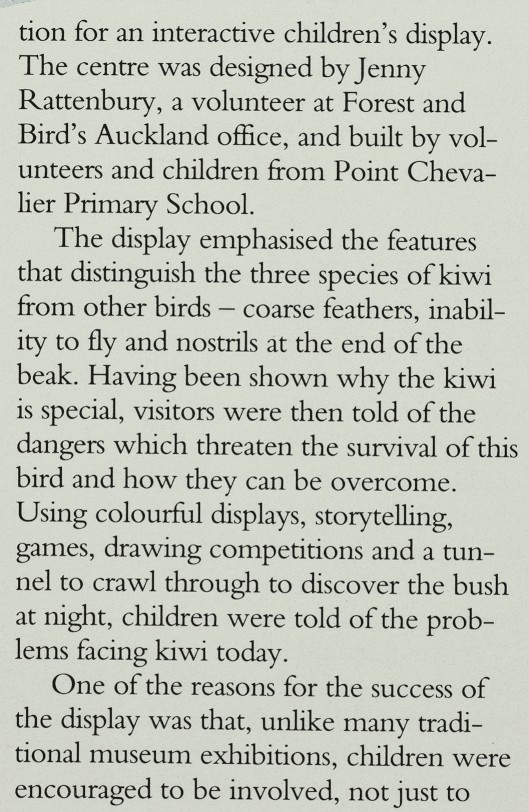 tion for an interactive children's display. The centre was designed by Jenny Rattenbury, a volunteer at Forest and Bird's Auckland office, and built by volunteers and children from Point Chevalier Primary School.

The display emphasised the features that distinguish the three species of kiwi from other birds – coarse feathers, inability to fly and nostrils at the end of the beak. Having been shown why the kiwi is special, visitors were then told of the dangers which threaten the survival of this bird and how they can be overcome. Using colourful displays, storytelling, games, drawing competitions and a tunnel to crawl through to discover the bush at night, children were told of the problems facing kiwi today.

One of the reasons for the success of the display was that, unlike many traditional museum exhibitions, children were encouraged to be involved, not just to